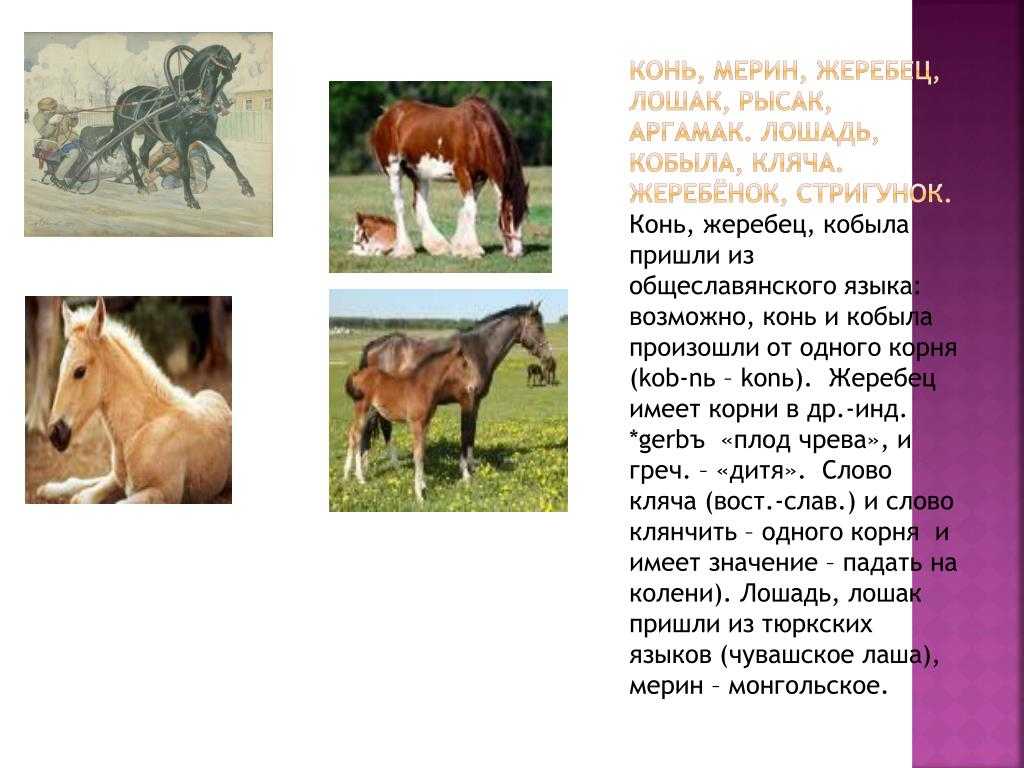 КОНЬ, МЕРИН, ЖЕРЕБЕЦ, ЛОШАК, РЫСАК, АРГАМАК. ЛОШАДЬ, КОБЫЛА, КЛЯЧА. ЖЕРЕБЁНОК, СТРИГУНОК.

Конь, жеребец, кобыла пришли из общеславянского языка: возможно, конь и кобыла произошли от одного корня (kob-nь – konь). Жеребец имеет корни в др.-инд. *gerbъ «плод чрева», и греч. – «дитя». Слово кляча (вост.-слав.) и слово клянчить – одного корня и имеет значение – падать на колени). Лошадь, лошак пришли из тюркских языков (чувашское лаша), мерин – монгольское.